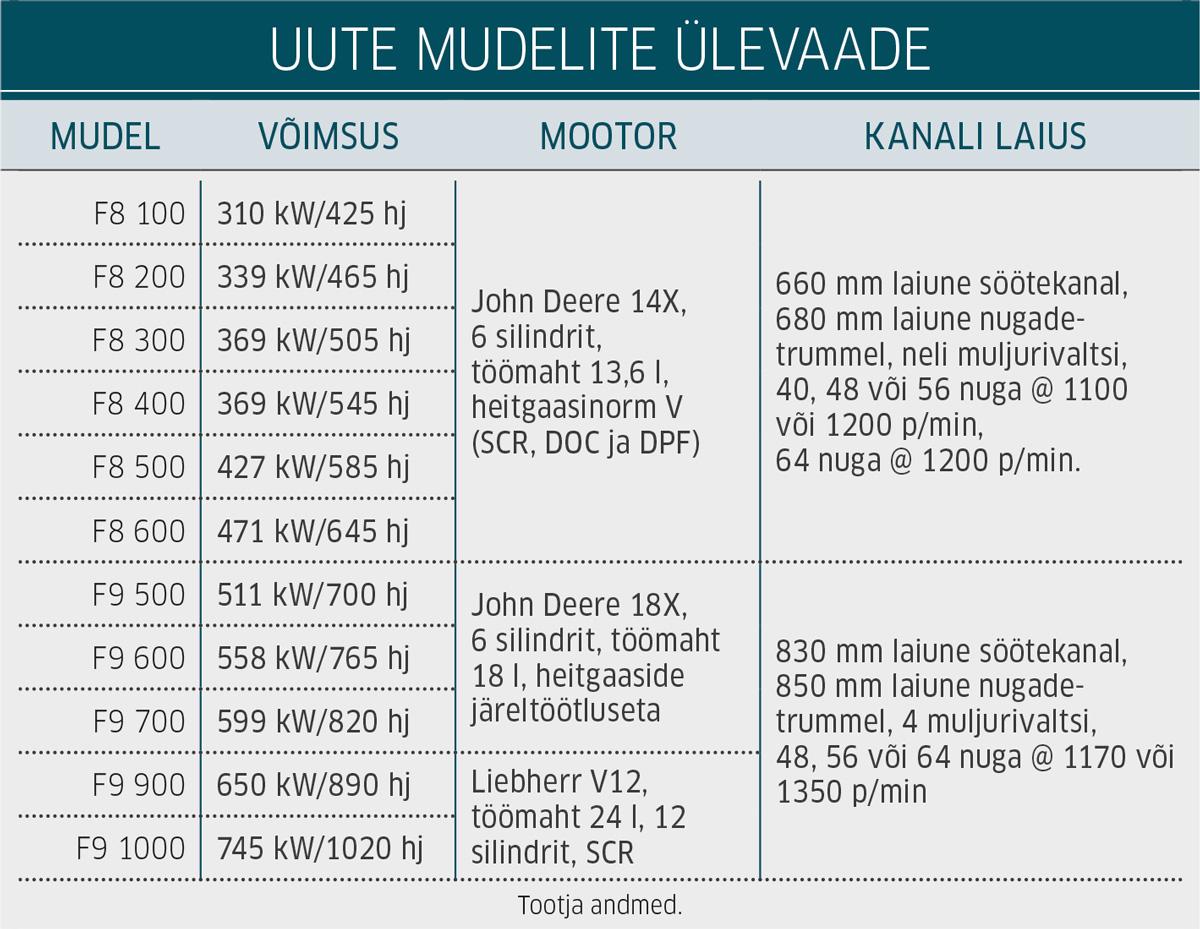 UUTE MUDELITE ÜLEVAADE

| MUDEL | VÕIMSUS | MOOTOR | KANALI LAIUS |
|---|---|---|---|
| F8 100 | 310 kW/425 hj | John Deere 14X, 6 silindrit, töömaht 13,6 l, heitgaasinorm V (SCR, DOC ja DPF) | 660 mm laiune söötekanal, 680 mm laiune nugadetrummel, neli muljurivaltsi, 40, 48 või 56 nuga @ 1100 või 1200 p/min, 64 nuga @ 1200 p/min. |
| F8 200 | 339 kW/465 hj | | |
| F8 300 | 369 kW/505 hj | | |
| F8 400 | 369 kW/545 hj | | |
| F8 500 | 427 kW/585 hj | | |
| F8 600 | 471 kW/645 hj | | |
| F9 500 | 511 kW/700 hj | John Deere 18X, 6 silindrit, töömaht 18 l, heitgaaside järeltöötluseta | 830 mm laiune söötekanal, 850 mm laiune nugadetrummel, 4 muljurivaltsi, 48, 56 või 64 nuga @ 1170 või 1350 p/min |
| F9 600 | 558 kW/765 hj | | |
| F9 700 | 599 kW/820 hj | | |
| F9 900 | 650 kW/890 hj | Liebherr V12, töömaht 24 l, 12 silindrit, SCR | |
| F9 1000 | 745 kW/1020 hj | | |

Tootja andmed.